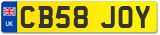 UK
CB58 JOY